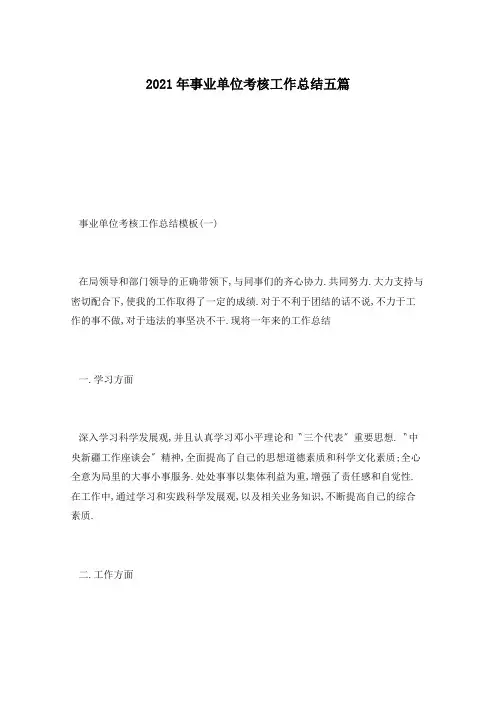 2021年事业单位考核工作总结五篇

事业单位考核工作总结模板(一)

在局领导和部门领导的正确带领下,与同事们的齐心协力.共同努力.大力支持与密切配合下,使我的工作取得了一定的成绩.对于不利于团结的话不说,不力于工作的事不做,对于违法的事坚决不干.现将一年来的工作总结

一.学习方面

深入学习科学发展观,并且认真学习邓小平理论和"三个代表"重要思想."中央新疆工作座谈会"精神,全面提高了自己的思想道德素质和科学文化素质;全心全意为局里的大事小事服务.处处事事以集体利益为重,增强了责任感和自觉性.在工作中,通过学习和实践科学发展观,以及相关业务知识,不断提高自己的综合素质.

二.工作方面